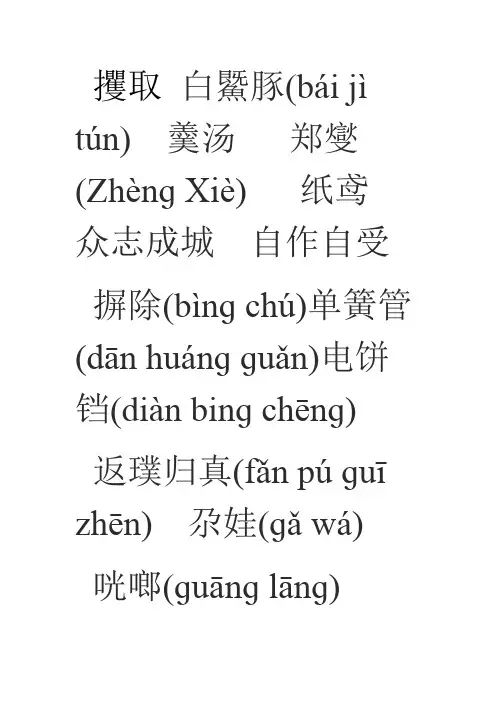 攫取 白鱀豚(bái jì tún) 羹汤 郑燮(Zhèng Xiè) 纸鸢 众志成城 自作自受

摒除(bìng chú)单簧管(dān huáng guǎn)电饼铛(diàn bing chēng)

返璞归真(fǎn pú guī zhēn) 尕娃(gǎ wá)

咣啷(guāng lāng)